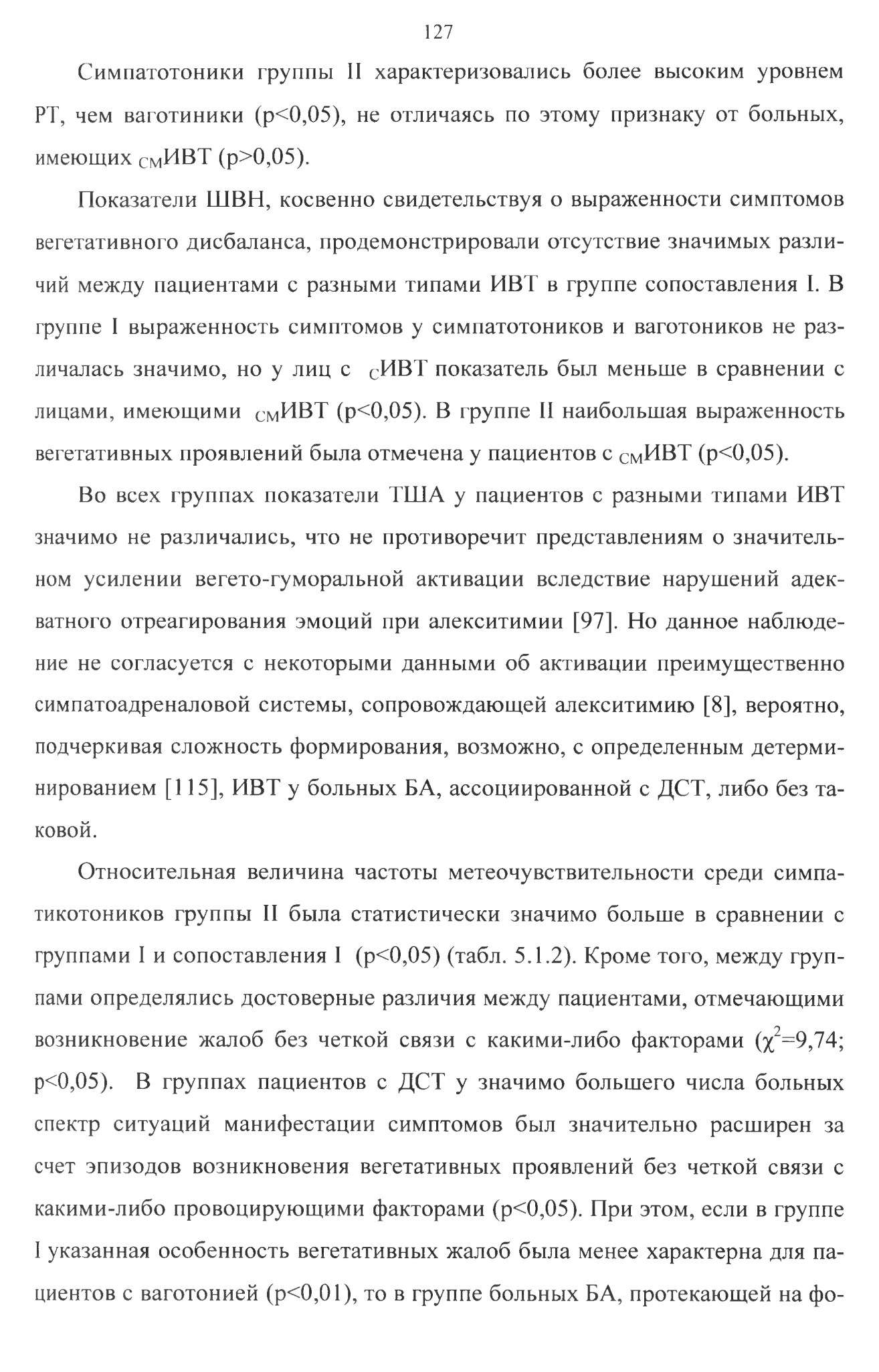 127

Симпатотоники группы II характеризовались более высоким уровнем РТ, чем ваготиники (p<0,05), не отличаясь по этому признаку от больных, имеющих $_{СМ}$ИВТ (p>0,05).

Показатели ШВН, косвенно свидетельствуя о выраженности симптомов вегетативного дисбаланса, продемонстрировали отсутствие значимых различий между пациентами с разными типами ИВТ в группе сопоставления I. В группе I выраженность симптомов у симпатотоников и ваготоников не различалась значимо, но у лиц с $_{С}$ИВТ показатель был меньше в сравнении с лицами, имеющими $_{СМ}$ИВТ (p<0,05). В группе II наибольшая выраженность вегетативных проявлений была отмечена у пациентов с $_{СМ}$ИВТ (p<0,05).

Во всех группах показатели ТША у пациентов с разными типами ИВТ значимо не различались, что не противоречит представлениям о значительном усилении вегето-гуморальной активации вследствие нарушений адекватного отреагирования эмоций при алекситимии [97]. Но данное наблюдение не согласуется с некоторыми данными об активации преимущественно симпатоадреналовой системы, сопровождающей алекситимию [8], вероятно, подчеркивая сложность формирования, возможно, с определенным детерминированием [115], ИВТ у больных БА, ассоциированной с ДСТ, либо без таковой.

Относительная величина частоты метеочувствительности среди симпатикотоников группы II была статистически значимо больше в сравнении с группами I и сопоставления I (p<0,05) (табл. 5.1.2). Кроме того, между группами определялись достоверные различия между пациентами, отмечающими возникновение жалоб без четкой связи с какими-либо факторами ($\chi^2$=9,74; p<0,05). В группах пациентов с ДСТ у значимо большего числа больных спектр ситуаций манифестации симптомов был значительно расширен за счет эпизодов возникновения вегетативных проявлений без четкой связи с какими-либо провоцирующими факторами (p<0,05). При этом, если в группе I указанная особенность вегетативных жалоб была менее характерна для пациентов с ваготонией (p<0,01), то в группе больных БА, протекающей на фо-